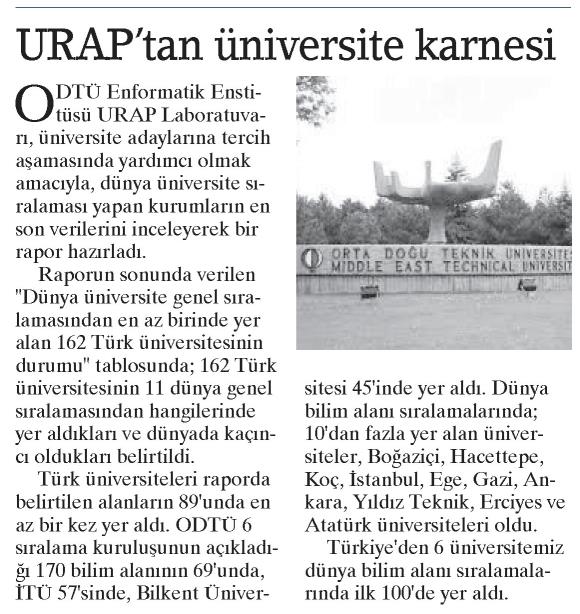 URAP'tan üniversite karnesi

ODTÜ Enformatik Enstitüsü URAP Laboratuvarı, üniversite adaylarına tercih aşamasında yardımcı olmak amacıyla, dünya üniversite sıralaması yapan kurumların en son verilerini inceleyerek bir rapor hazırladı.

Raporun sonunda verilen "Dünya üniversite genel sıralamasından en az birinde yer alan 162 Türk üniversitesinin durumu" tablosunda; 162 Türk üniversitesinin 11 dünya genel sıralamasından hangilerinde yer aldıkları ve dünyada kaçıncı oldukları belirtildi.

Türk üniversiteleri raporda belirtilen alanların 89'unda en az bir kez yer aldı. ODTÜ 6 sıralama kuruluşunun açıkladığı 170 bilim alanının 69'unda, İTÜ 57'sinde, Bilkent Üniversitesi 45'inde yer aldı. Dünya bilim alanı sıralamalarında; 10'dan fazla yer alan üniversiteler, Boğaziçi, Hacettepe, Koç, İstanbul, Ege, Gazi, Ankara, Yıldız Teknik, Erciyes ve Atatürk üniversiteleri oldu.

Türkiye'den 6 üniversitemiz dünya bilim alanı sıralamalarında ilk 100'de yer aldı.

ORTA DOĞU TEKNİK ÜNİVERSİTESİ
MIDDLE EAST TECHNICAL UNIVERSITY